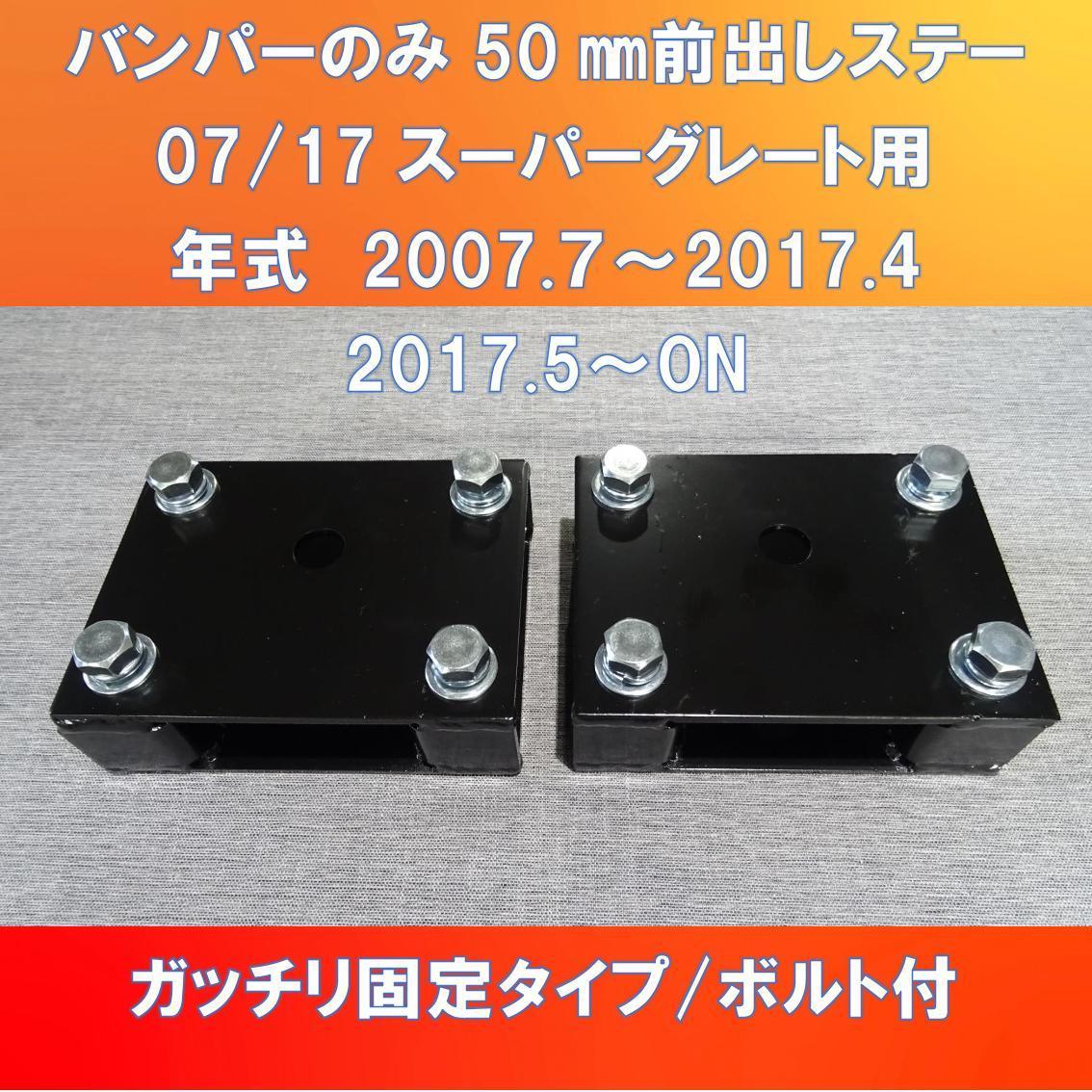 バンパーのみ 50 ㎜前出しステー
07/17 スーパーグレート用
年式　2007.7～2017.4
2017.5～ON

ガッチリ固定タイプ/ボルト付